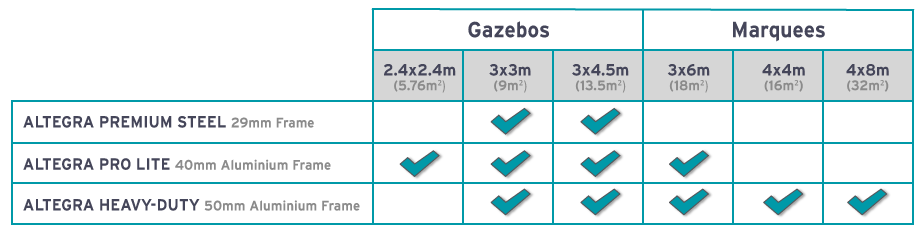 | | Gazebos | | | Marquees | | |
|---|---|---|---|---|---|---|
| | 2.4x2.4m (5.76m$^2$) | 3x3m (9m$^2$) | 3x4.5m (13.5m$^2$) | 3x6m (18m$^2$) | 4x4m (16m$^2$) | 4x8m (32m$^2$) |
| ALTEGRA PREMIUM STEEL 29mm Frame | | ✓ | ✓ | | | |
| ALTEGRA PRO LITE 40mm Aluminium Frame | ✓ | ✓ | ✓ | ✓ | | |
| ALTEGRA HEAVY-DUTY 50mm Aluminium Frame | | ✓ | ✓ | ✓ | ✓ | ✓ |